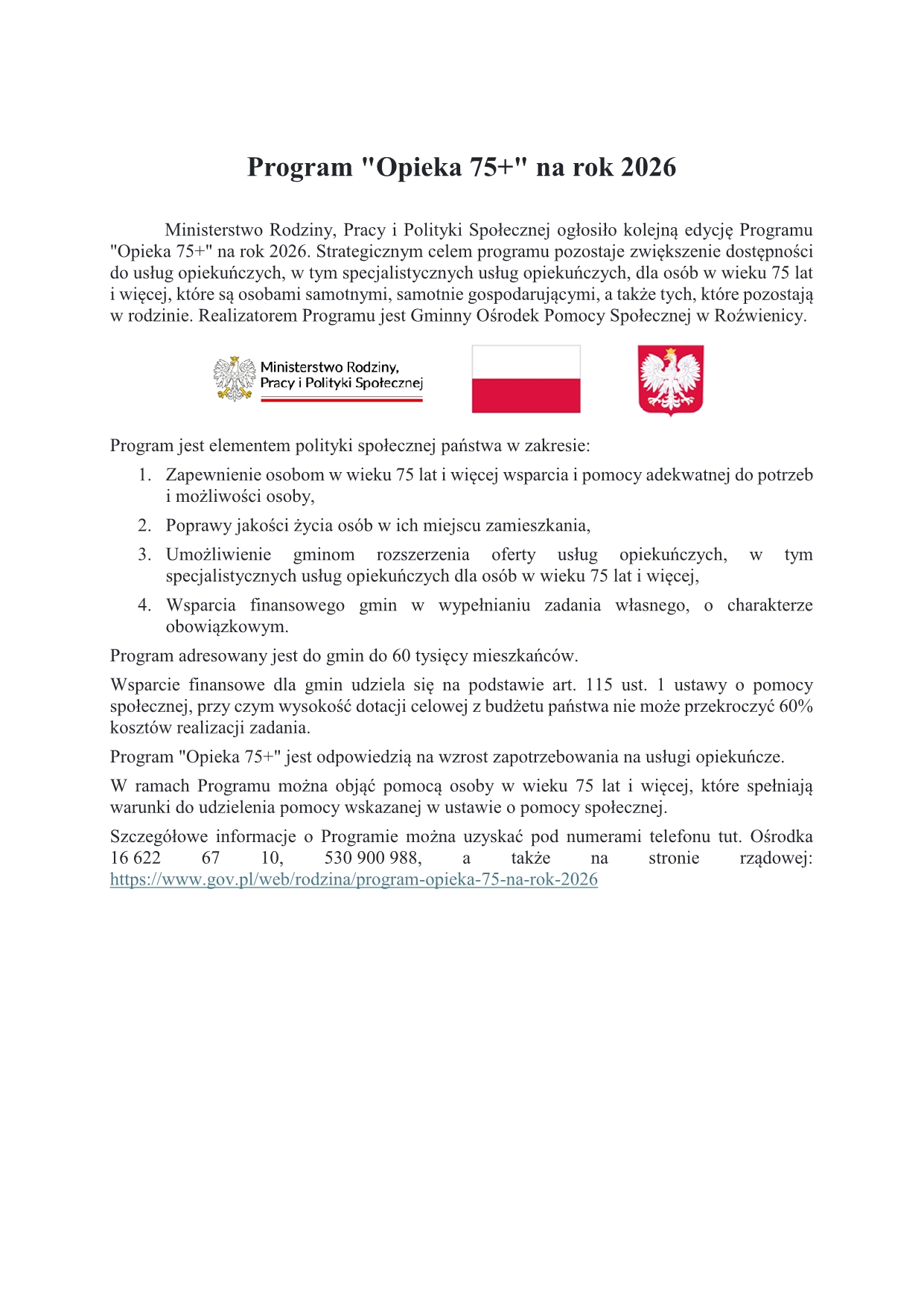 Program "Opieka 75+" na rok 2026

Ministerstwo Rodziny, Pracy i Polityki Społecznej ogłosiło kolejną edycję Programu "Opieka 75+" na rok 2026. Strategicznym celem programu pozostaje zwiększenie dostępności do usług opiekuńczych, w tym specjalistycznych usług opiekuńczych, dla osób w wieku 75 lat i więcej, które są osobami samotnymi, samotnie gospodarującymi, a także tych, które pozostają w rodzinie. Realizatorem Programu jest Gminny Ośrodek Pomocy Społecznej w Roźwienicy.

Ministerstwo Rodziny, Pracy i Polityki Społecznej

Program jest elementem polityki społecznej państwa w zakresie:
1. Zapewnienie osobom w wieku 75 lat i więcej wsparcia i pomocy adekwatnej do potrzeb i możliwości osoby,
2. Poprawy jakości życia osób w ich miejscu zamieszkania,
3. Umożliwienie gminom rozszerzenia oferty usług opiekuńczych, w tym specjalistycznych usług opiekuńczych dla osób w wieku 75 lat i więcej,
4. Wsparcia finansowego gmin w wypełnianiu zadania własnego, o charakterze obowiązkowym.

Program adresowany jest do gmin do 60 tysięcy mieszkańców.

Wsparcie finansowe dla gmin udziela się na podstawie art. 115 ust. 1 ustawy o pomocy społecznej, przy czym wysokość dotacji celowej z budżetu państwa nie może przekroczyć 60% kosztów realizacji zadania.

Program "Opieka 75+" jest odpowiedzią na wzrost zapotrzebowania na usługi opiekuńcze.

W ramach Programu można objąć pomocą osoby w wieku 75 lat i więcej, które spełniają warunki do udzielenia pomocy wskazanej w ustawie o pomocy społecznej.

Szczegółowe informacje o Programie można uzyskać pod numerami telefonu tut. Ośrodka 16 622 67 10, 530 900 988, a także na stronie rządowej: https://www.gov.pl/web/rodzina/program-opieka-75-na-rok-2026